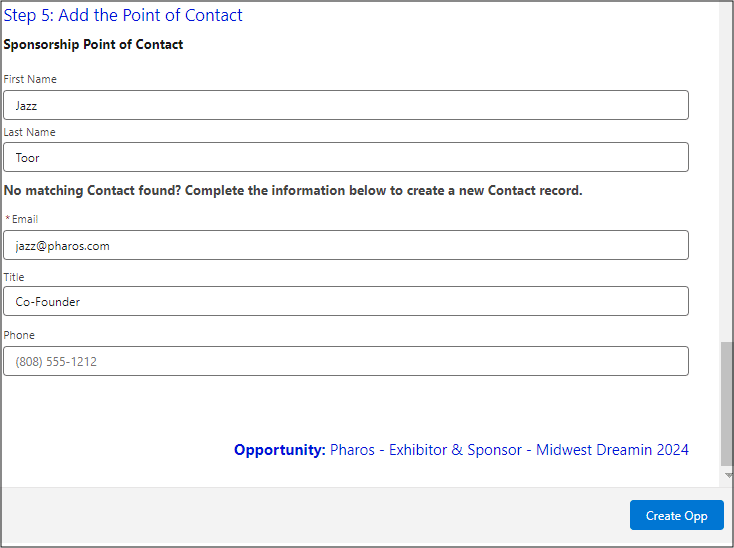 Step 5: Add the Point of Contact

Sponsorship Point of Contact

First Name

Jazz

Last Name

Toor

No matching Contact found? Complete the information below to create a new Contact record.

* Email

jazz@pharos.com

Title

Co-Founder

Phone

(808) 555-1212

Opportunity: Pharos - Exhibitor & Sponsor - Midwest Dreamin 2024

Create Opp